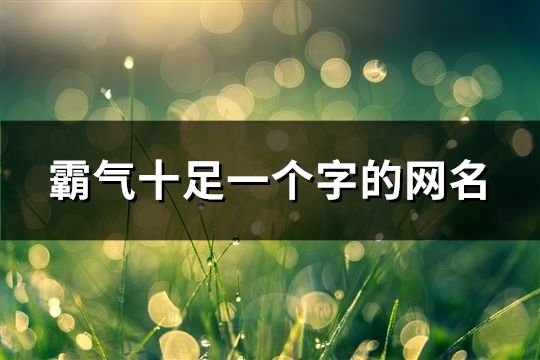 霸气十足一个字的网名